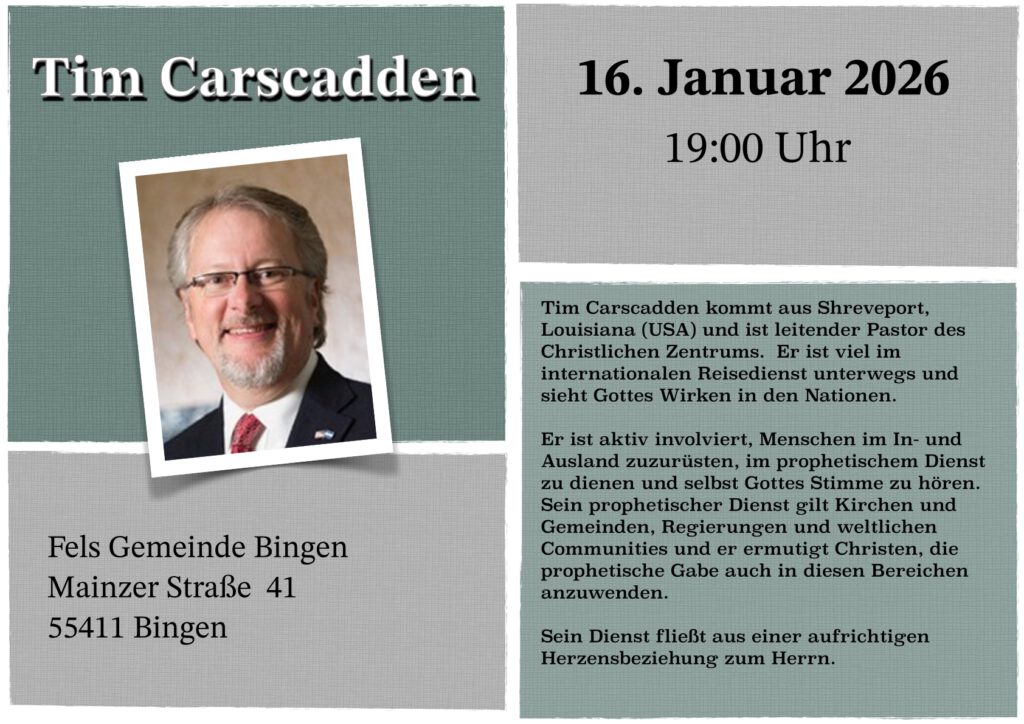 Tim Carscadden

Fels Gemeinde Bingen
Mainzer Straße 41
55411 Bingen

16. Januar 2026

19:00 Uhr

Tim Carscadden kommt aus Shreveport, Louisiana (USA) und ist leitender Pastor des Christlichen Zentrums. Er ist viel im internationalen Reisedienst unterwegs und sieht Gottes Wirken in den Nationen.

Er ist aktiv involviert, Menschen im In- und Ausland zuzurüsten, im prophetischem Dienst zu dienen und selbst Gottes Stimme zu hören. Sein prophetischer Dienst gilt Kirchen und Gemeinden, Regierungen und weltlichen Communities und er ermutigt Christen, die prophetische Gabe auch in diesen Bereichen anzuwenden.

Sein Dienst fließt aus einer aufrichtigen Herzensbeziehung zum Herrn.